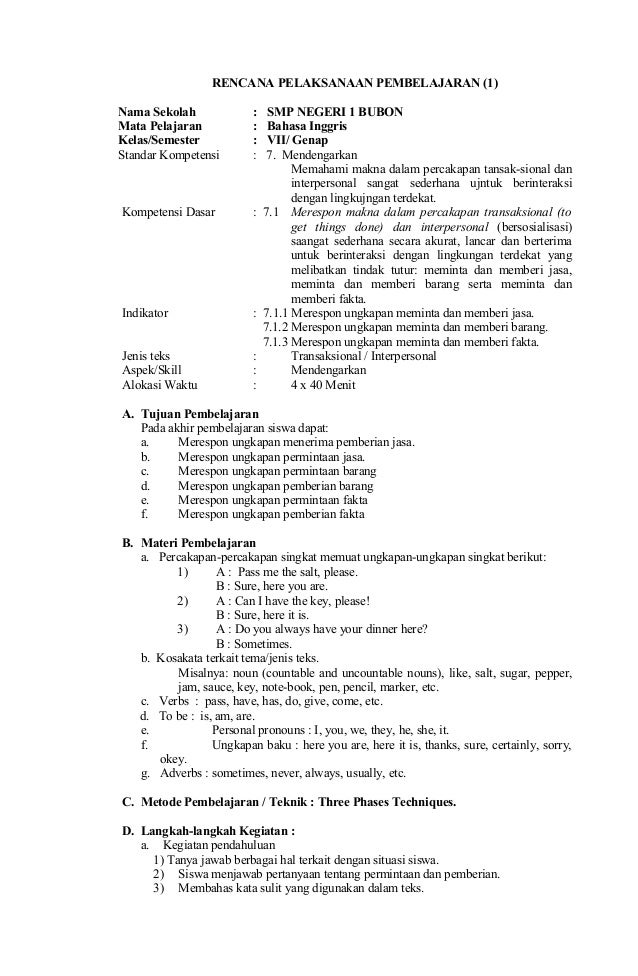 RENCANA PELAKSANAAN PEMBELAJARAN (1)

Nama Sekolah : SMP NEGERI 1 BUBON
Mata Pelajaran : Bahasa Inggris
Kelas/Semester : VII/ Genap
Standar Kompetensi : 7. Mendengarkan
Memahami makna dalam percakapan tansak-sional dan interpersonal sangat sederhana ujntuk berinteraksi dengan lingkujngan terdekat.
Kompetensi Dasar : 7.1 Merespon makna dalam percakapan transaksional (to get things done) dan interpersonal (bersosialisasi) saangat sederhana secara akurat, lancar dan berterima untuk berinteraksi dengan lingkungan terdekat yang melibatkan tindak tutur: meminta dan memberi jasa, meminta dan memberi barang serta meminta dan memberi fakta.
Indikator : 7.1.1 Merespon ungkapan meminta dan memberi jasa.
7.1.2 Merespon ungkapan meminta dan memberi barang.
7.1.3 Merespon ungkapan meminta dan memberi fakta.
Jenis teks : Transaksional / Interpersonal
Aspek/Skill : Mendengarkan
Alokasi Waktu : 4 x 40 Menit

A. Tujuan Pembelajaran
Pada akhir pembelajaran siswa dapat:
a. Merespon ungkapan menerima pemberian jasa.
b. Merespon ungkapan permintaan jasa.
c. Merespon ungkapan permintaan barang
d. Merespon ungkapan pemberian barang
e. Merespon ungkapan permintaan fakta
f. Merespon ungkapan pemberian fakta

B. Materi Pembelajaran
a. Percakapan-percakapan singkat memuat ungkapan-ungkapan singkat berikut:
1) A : Pass me the salt, please.
B : Sure, here you are.
2) A : Can I have the key, please!
B : Sure, here it is.
3) A : Do you always have your dinner here?
B : Sometimes.
b. Kosakata terkait tema/jenis teks.
Misalnya: noun (countable and uncountable nouns), like, salt, sugar, pepper, jam, sauce, key, note-book, pen, pencil, marker, etc.
c. Verbs : pass, have, has, do, give, come, etc.
d. To be : is, am, are.
e. Personal pronouns : I, you, we, they, he, she, it.
f. Ungkapan baku : here you are, here it is, thanks, sure, certainly, sorry, okey.
g. Adverbs : sometimes, never, always, usually, etc.

C. Metode Pembelajaran / Teknik : Three Phases Techniques.

D. Langkah-langkah Kegiatan :
a. Kegiatan pendahuluan
1) Tanya jawab berbagai hal terkait dengan situasi siswa.
2) Siswa menjawab pertanyaan tentang permintaan dan pemberian.
3) Membahas kata sulit yang digunakan dalam teks.